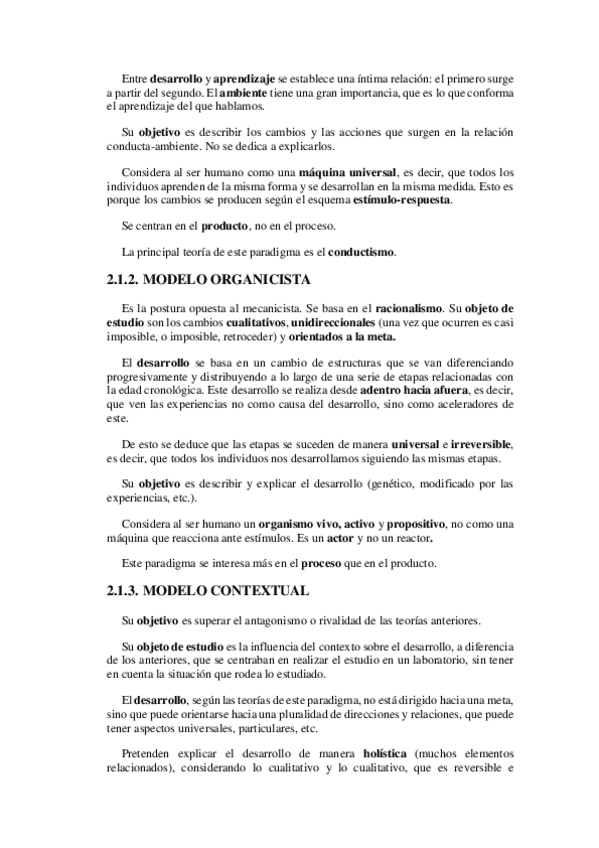 Entre desarrollo y aprendizaje se establece una íntima relación: el primero surge a partir del segundo. El ambiente tiene una gran importancia, que es lo que conforma el aprendizaje del que hablamos.

Su objetivo es describir los cambios y las acciones que surgen en la relación conducta-ambiente. No se dedica a explicarlos.

Considera al ser humano como una máquina universal, es decir, que todos los individuos aprenden de la misma forma y se desarrollan en la misma medida. Esto es porque los cambios se producen según el esquema estímulo-respuesta.

Se centran en el producto, no en el proceso.

La principal teoría de este paradigma es el conductismo.

2.1.2. MODELO ORGANICISTA

Es la postura opuesta al mecanicista. Se basa en el racionalismo. Su objeto de estudio son los cambios cualitativos, unidireccionales (una vez que ocurren es casi imposible, o imposible, retroceder) y orientados a la meta.

El desarrollo se basa en un cambio de estructuras que se van diferenciando progresivamente y distribuyendo a lo largo de una serie de etapas relacionadas con la edad cronológica. Este desarrollo se realiza desde adentro hacia afuera, es decir, que ven las experiencias no como causa del desarrollo, sino como aceleradores de este.

De esto se deduce que las etapas se suceden de manera universal e irreversible, es decir, que todos los individuos nos desarrollamos siguiendo las mismas etapas.

Su objetivo es describir y explicar el desarrollo (genético, modificado por las experiencias, etc.).

Considera al ser humano un organismo vivo, activo y propositivo, no como una máquina que reacciona ante estímulos. Es un actor y no un reactor.

Este paradigma se interesa más en el proceso que en el producto.

2.1.3. MODELO CONTEXTUAL

Su objetivo es superar el antagonismo o rivalidad de las teorías anteriores.

Su objeto de estudio es la influencia del contexto sobre el desarrollo, a diferencia de los anteriores, que se centraban en realizar el estudio en un laboratorio, sin tener en cuenta la situación que rodea lo estudiado.

El desarrollo, según las teorías de este paradigma, no está dirigido hacia una meta, sino que puede orientarse hacia una pluralidad de direcciones y relaciones, que puede tener aspectos universales, particulares, etc.

Pretenden explicar el desarrollo de manera holística (muchos elementos relacionados), considerando lo cualitativo y lo cualitativo, que es reversible e